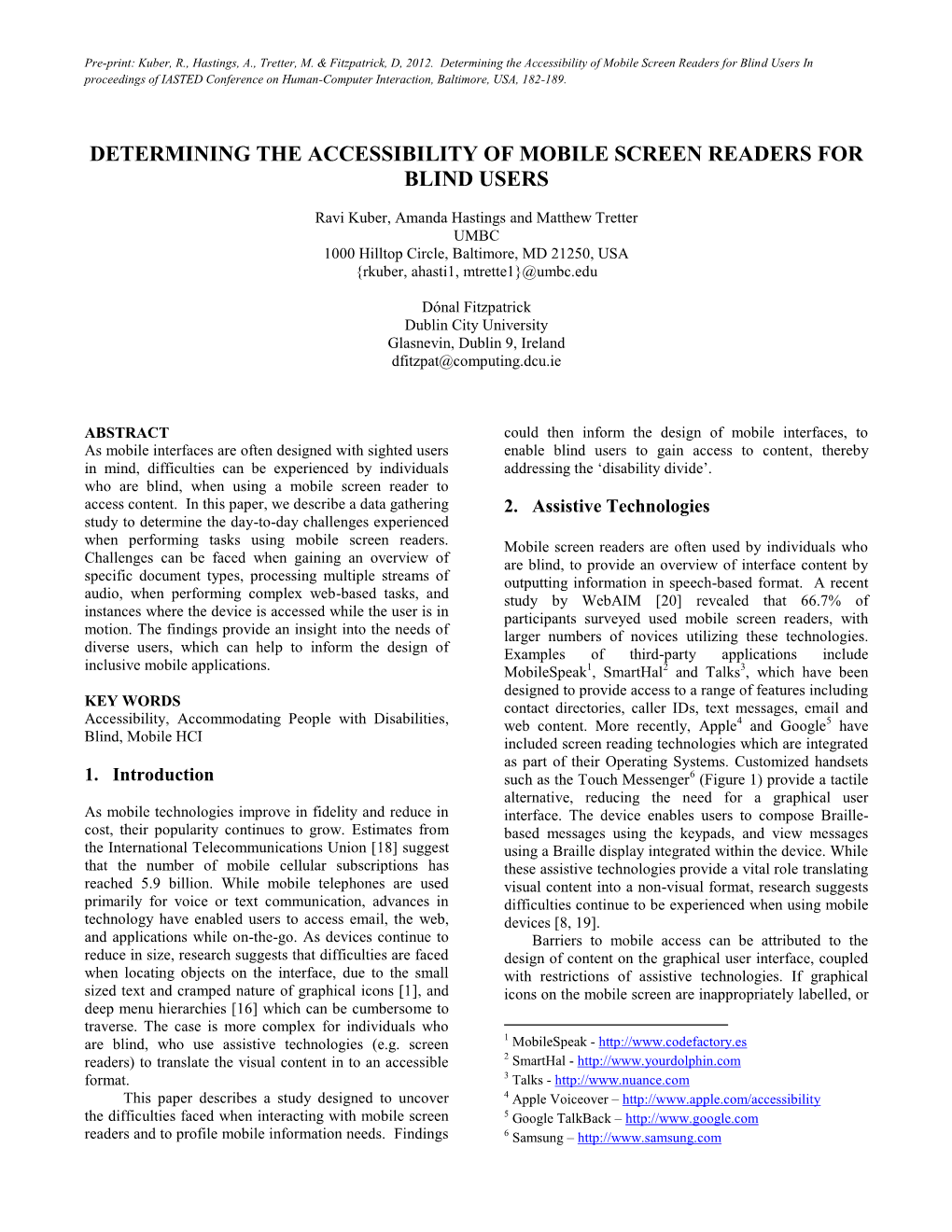 Pre-print: Kuber, R., Hastings, A., Tretter, M. & Fitzpatrick, D, 2012. Determining the Accessibility of Mobile Screen Readers for Blind Users In proceedings of IASTED Conference on Human-Computer Interaction, Baltimore, USA, 182-189.

DETERMINING THE ACCESSIBILITY OF MOBILE SCREEN READERS FOR BLIND USERS

Ravi Kuber, Amanda Hastings and Matthew Tretter
UMBC
1000 Hilltop Circle, Baltimore, MD 21250, USA
{rkuber, ahasti1, mtrette1}@umbc.edu

Dónal Fitzpatrick
Dublin City University
Glasnevin, Dublin 9, Ireland
dfitzpat@computing.dcu.ie

ABSTRACT
As mobile interfaces are often designed with sighted users in mind, difficulties can be experienced by individuals who are blind, when using a mobile screen reader to access content. In this paper, we describe a data gathering study to determine the day-to-day challenges experienced when performing tasks using mobile screen readers. Challenges can be faced when gaining an overview of specific document types, processing multiple streams of audio, when performing complex web-based tasks, and instances where the device is accessed while the user is in motion. The findings provide an insight into the needs of diverse users, which can help to inform the design of inclusive mobile applications.

KEY WORDS
Accessibility, Accommodating People with Disabilities, Blind, Mobile HCI

1. Introduction

As mobile technologies improve in fidelity and reduce in cost, their popularity continues to grow. Estimates from the International Telecommunications Union [18] suggest that the number of mobile cellular subscriptions has reached 5.9 billion. While mobile telephones are used primarily for voice or text communication, advances in technology have enabled users to access email, the web, and applications while on-the-go. As devices continue to reduce in size, research suggests that difficulties are faced when locating objects on the interface, due to the small sized text and cramped nature of graphical icons [1], and deep menu hierarchies [16] which can be cumbersome to traverse. The case is more complex for individuals who are blind, who use assistive technologies (e.g. screen readers) to translate the visual content in to an accessible format.
This paper describes a study designed to uncover the difficulties faced when interacting with mobile screen readers and to profile mobile information needs. Findings could then inform the design of mobile interfaces, to enable blind users to gain access to content, thereby addressing the ‘disability divide’.

2. Assistive Technologies

Mobile screen readers are often used by individuals who are blind, to provide an overview of interface content by outputting information in speech-based format. A recent study by WebAIM [20] revealed that 66.7% of participants surveyed used mobile screen readers, with larger numbers of novices utilizing these technologies. Examples of third-party applications include MobileSpeak$^1$, SmartHal$^2$ and Talks$^3$, which have been designed to provide access to a range of features including contact directories, caller IDs, text messages, email and web content. More recently, Apple$^4$ and Google$^5$ have included screen reading technologies which are integrated as part of their Operating Systems. Customized handsets such as the Touch Messenger$^6$ (Figure 1) provide a tactile alternative, reducing the need for a graphical user interface. The device enables users to compose Braille-based messages using the keypads, and view messages using a Braille display integrated within the device. While these assistive technologies provide a vital role translating visual content into a non-visual format, research suggests difficulties continue to be experienced when using mobile devices [8, 19].
Barriers to mobile access can be attributed to the design of content on the graphical user interface, coupled with restrictions of assistive technologies. If graphical icons on the mobile screen are inappropriately labelled, or

$^1$ MobileSpeak - http://www.codefactory.es
$^2$ SmartHal - http://www.yourdolphin.com
$^3$ Talks - http://www.nuance.com
$^4$ Apple Voiceover – http://www.apple.com/accessibility
$^5$ Google TalkBack – http://www.google.com
$^6$ Samsung – http://www.samsung.com